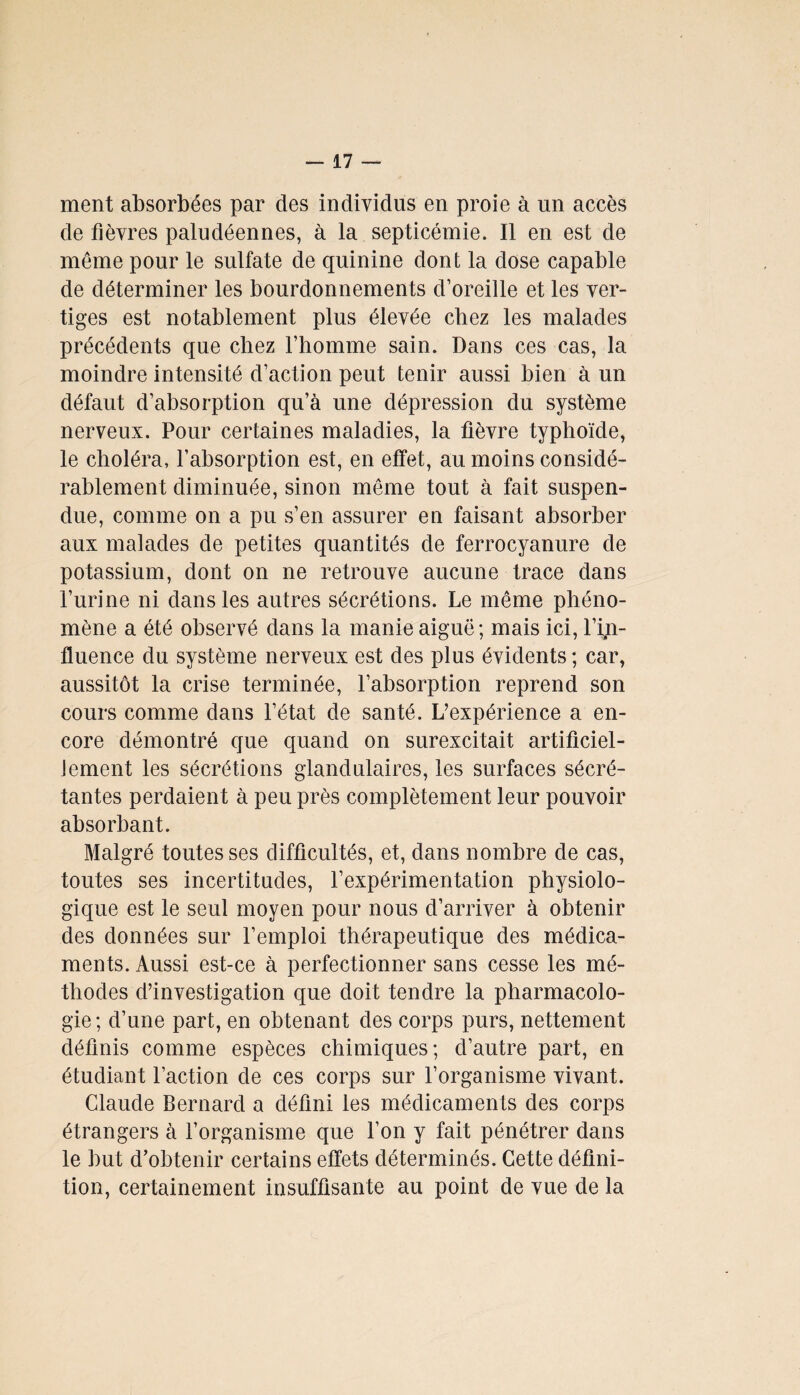 — 17 —

ment absorbées par des individus en proie à un accès de fièvres paludéennes, à la septicémie. Il en est de même pour le sulfate de quinine dont la dose capable de déterminer les bourdonnements d'oreille et les vertiges est notablement plus élevée chez les malades précédents que chez l'homme sain. Dans ces cas, la moindre intensité d'action peut tenir aussi bien à un défaut d'absorption qu'à une dépression du système nerveux. Pour certaines maladies, la fièvre typhoïde, le choléra, l'absorption est, en effet, au moins considérablement diminuée, sinon même tout à fait suspendue, comme on a pu s'en assurer en faisant absorber aux malades de petites quantités de ferrocyanure de potassium, dont on ne retrouve aucune trace dans l'urine ni dans les autres sécrétions. Le même phénomène a été observé dans la manie aiguë; mais ici, l'influence du système nerveux est des plus évidents; car, aussitôt la crise terminée, l'absorption reprend son cours comme dans l'état de santé. L'expérience a encore démontré que quand on surexcitait artificiellement les sécrétions glandulaires, les surfaces sécrétantes perdaient à peu près complètement leur pouvoir absorbant.

Malgré toutes ses difficultés, et, dans nombre de cas, toutes ses incertitudes, l'expérimentation physiologique est le seul moyen pour nous d'arriver à obtenir des données sur l'emploi thérapeutique des médicaments. Aussi est-ce à perfectionner sans cesse les méthodes d'investigation que doit tendre la pharmacologie; d'une part, en obtenant des corps purs, nettement définis comme espèces chimiques; d'autre part, en étudiant l'action de ces corps sur l'organisme vivant.

Claude Bernard a défini les médicaments des corps étrangers à l'organisme que l'on y fait pénétrer dans le but d'obtenir certains effets déterminés. Cette définition, certainement insuffisante au point de vue de la